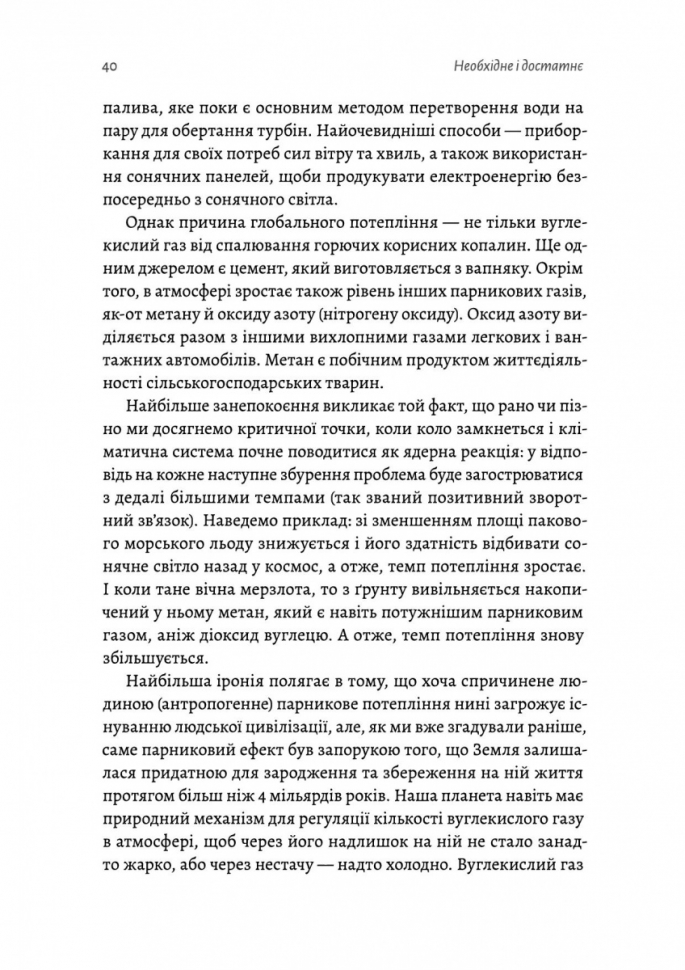 40

Необхідне і достатнє

палива, яке поки є основним методом перетворення води на пару для обертання турбін. Найочевидніші способи — приборкання для своїх потреб сил вітру та хвиль, а також використання сонячних панелей, щоби продукувати електроенергію безпосередньо з сонячного світла.

Однак причина глобального потепління — не тільки вуглекислий газ від спалювання горючих корисних копалин. Ще одним джерелом є цемент, який виготовляється з вапняку. Окрім того, в атмосфері зростає також рівень інших парникових газів, як-от метану й оксиду азоту (нітрогену оксиду). Оксид азоту виділяється разом з іншими вихлопними газами легкових і вантажних автомобілів. Метан є побічним продуктом життєдіяльності сільськогосподарських тварин.

Найбільше занепокоєння викликає той факт, що рано чи пізно ми досягнемо критичної точки, коли коло замкнеться і кліматична система почне поводитися як ядерна реакція: у відповідь на кожне наступне збурення проблема буде загострюватися з дедалі більшими темпами (так званий позитивний зворотний зв'язок). Наведемо приклад: зі зменшенням площі пакового морського льоду знижується і його здатність відбивати сонячне світло назад у космос, а отже, темп потепління зростає. І коли тане вічна мерзлота, то з ґрунту вивільняється накопичений у ньому метан, який є навіть потужнішим парниковим газом, аніж діоксид вуглецю. А отже, темп потепління знову збільшується.

Найбільша іронія полягає в тому, що хоча спричинене людиною (антропогенне) парникове потепління нині загрожує існуванню людської цивілізації, але, як ми вже згадували раніше, саме парниковий ефект був запорукою того, що Земля залишалася придатною для зародження та збереження на ній життя протягом більш ніж 4 мільярдів років. Наша планета навіть має природний механізм для регуляції кількості вуглекислого газу в атмосфері, щоб через його надлишок на ній не стало занадто жарко, або через нестачу — надто холодно. Вуглекислий газ